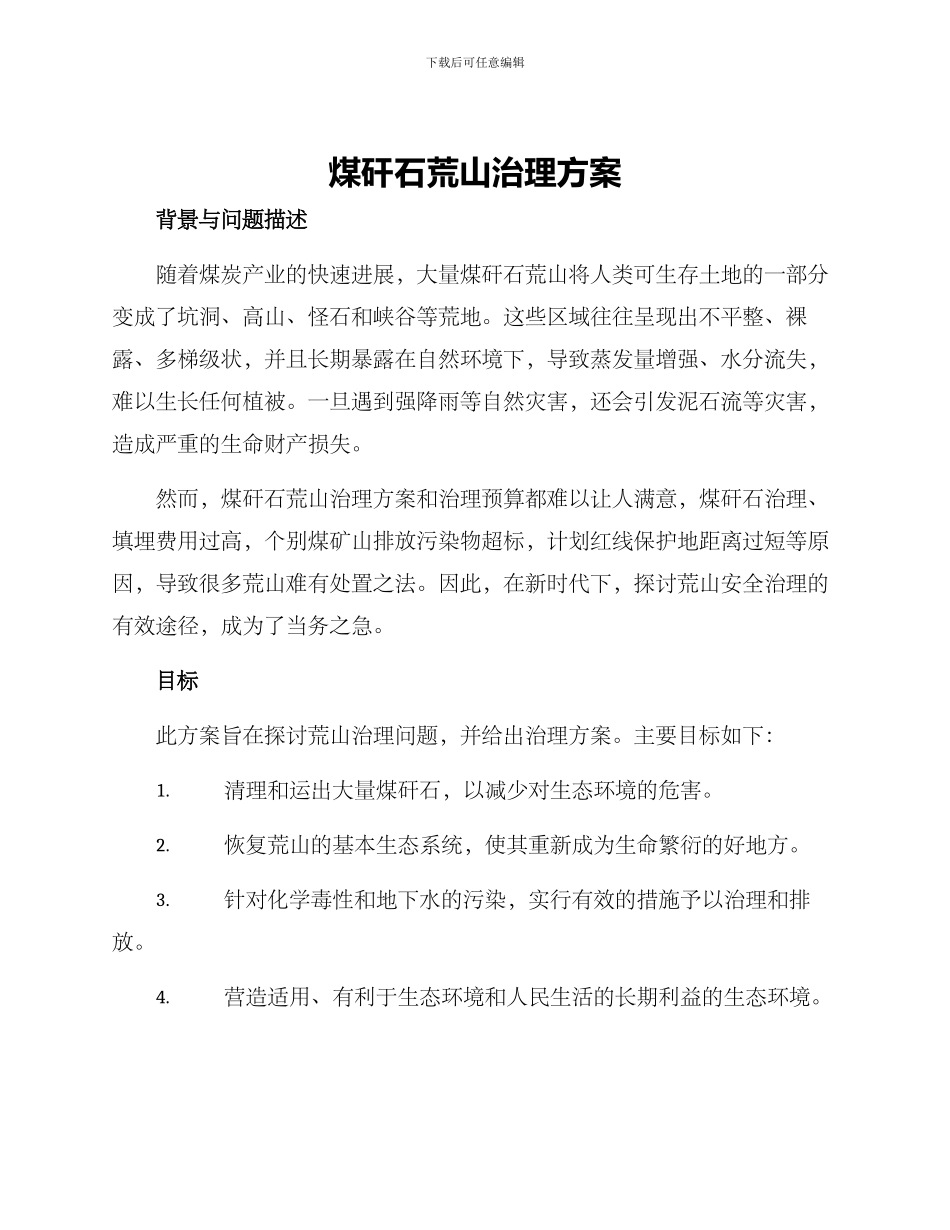 下载后可任意编辑

煤矸石荒山治理方案

背景与问题描述

随着煤炭产业的快速进展，大量煤矸石荒山将人类可生存土地的一部分变成了坑洞、高山、怪石和峡谷等荒地。这些区域往往呈现出不平整、裸露、多梯级状，并且长期暴露在自然环境下，导致蒸发量增强、水分流失，难以生长任何植被。一旦遇到强降雨等自然灾害，还会引发泥石流等灾害，造成严重的生命财产损失。

然而，煤矸石荒山治理方案和治理预算都难以让人满意，煤矸石治理、填埋费用过高，个别煤矿山排放污染物超标，计划红线保护地距离过短等原因，导致很多荒山难有处置之法。因此，在新时代下，探讨荒山安全治理的有效途径，成为了当务之急。

目标

此方案旨在探讨荒山治理问题，并给出治理方案。主要目标如下：

1. 清理和运出大量煤矸石，以减少对生态环境的危害。

2. 恢复荒山的基本生态系统，使其重新成为生命繁衍的好地方。

3. 针对化学毒性和地下水的污染，实行有效的措施予以治理和排放。

4. 营造适用、有利于生态环境和人民生活的长期利益的生态环境。